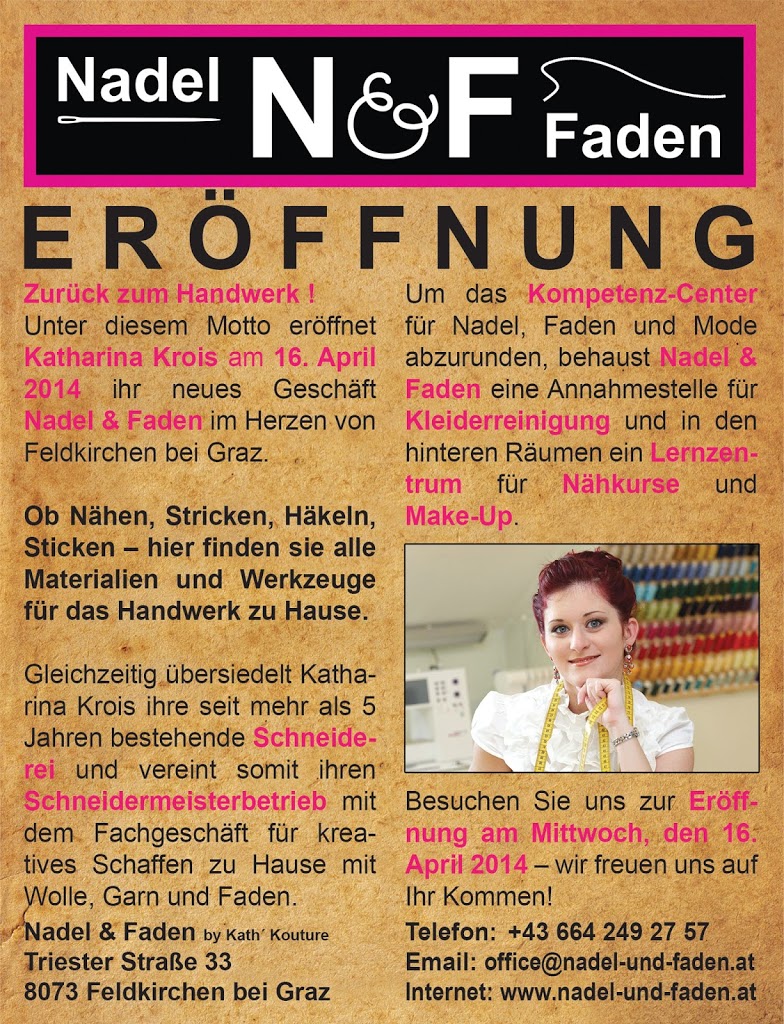 Nadel N&F Faden

ERÖFFNUNG

Zurück zum Handwerk ! Unter diesem Motto eröffnet Katharina Krois am 16. April 2014 ihr neues Geschäft Nadel & Faden im Herzen von Feldkirchen bei Graz.

Ob Nähen, Stricken, Häkeln, Sticken – hier finden sie alle Materialien und Werkzeuge für das Handwerk zu Hause.

Gleichzeitig übersiedelt Katharina Krois ihre seit mehr als 5 Jahren bestehende Schneiderei und vereint somit ihren Schneidermeisterbetrieb mit dem Fachgeschäft für kreatives Schaffen zu Hause mit Wolle, Garn und Faden.

Nadel & Faden by Kath´ Kouture
Triester Straße 33
8073 Feldkirchen bei Graz

Um das Kompetenz-Center für Nadel, Faden und Mode abzurunden, behaust Nadel & Faden eine Annahmestelle für Kleiderreinigung und in den hinteren Räumen ein Lernzentrum für Nähkurse und Make-Up.

Besuchen Sie uns zur Eröffnung am Mittwoch, den 16. April 2014 – wir freuen uns auf Ihr Kommen!

Telefon: +43 664 249 27 57
Email: office@nadel-und-faden.at
Internet: www.nadel-und-faden.at